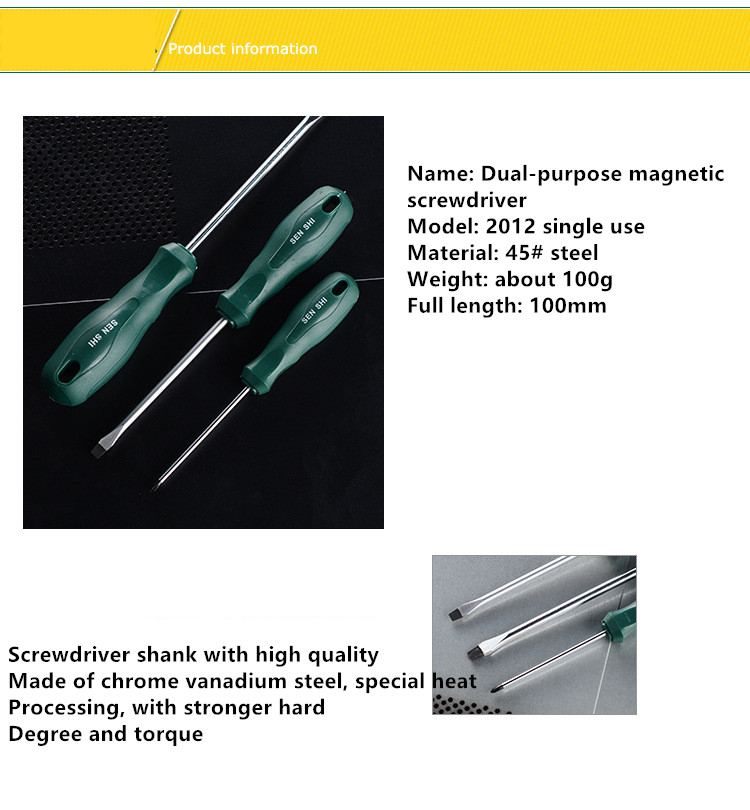 Product information

SEN SHI

SEN SHI

SEN SHI

Name: Dual-purpose magnetic screwdriver
Model: 2012 single use
Material: 45# steel
Weight: about 100g
Full length: 100mm

Screwdriver shank with high quality
Made of chrome vanadium steel, special heat
Processing, with stronger hard
Degree and torque